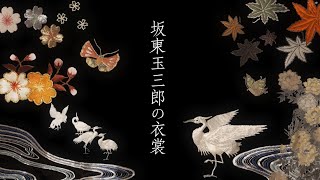 坂東玉三郎の衣裳